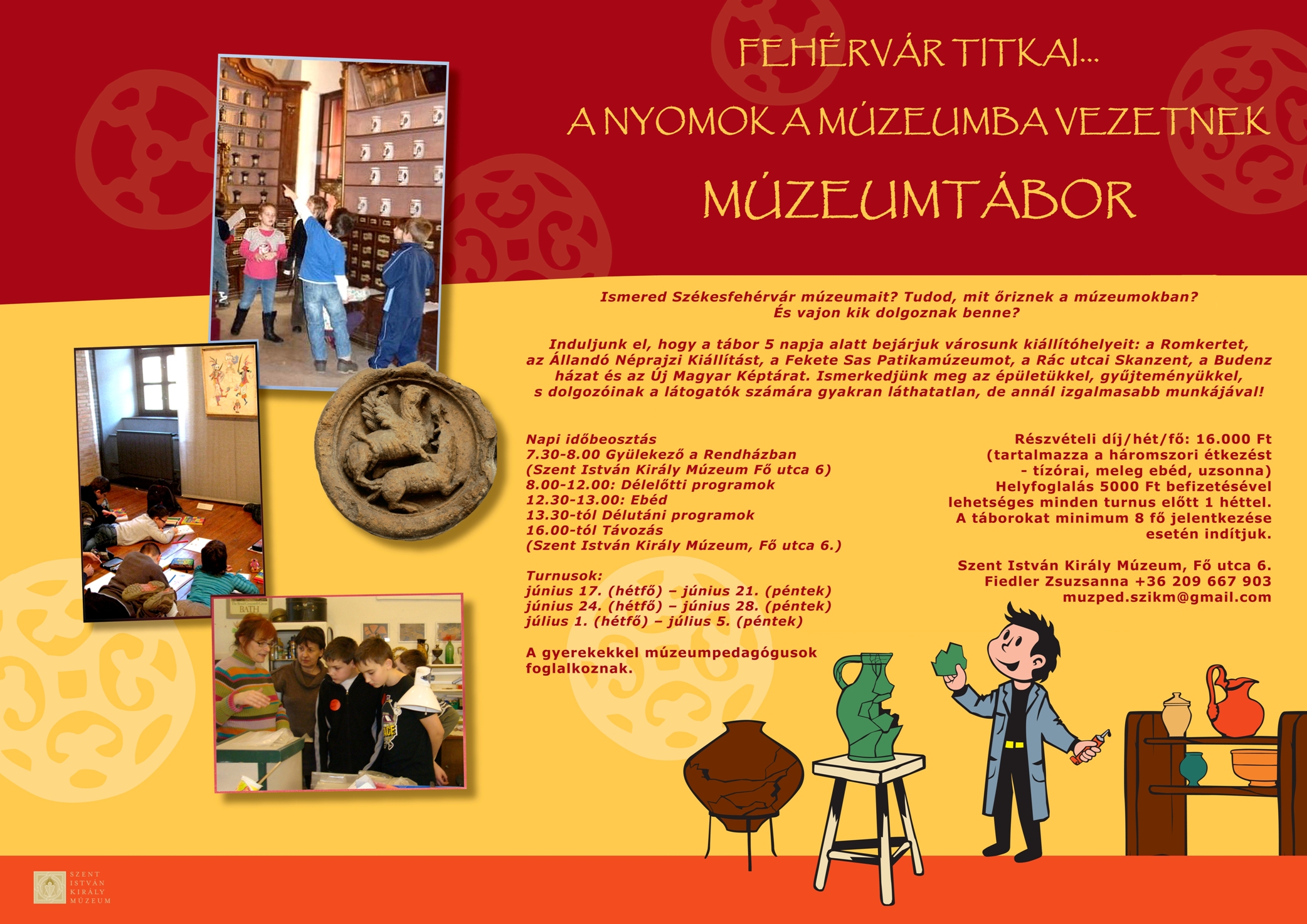 FEHÉRVÁR TITKAI...

A NYOMOK A MÚZEUMBA VEZETNEK

MÚZEUMTÁBOR

Ismered Székesfehérvár múzeumait? Tudod, mit őriznek a múzeumokban? És vajon kik dolgoznak benne?

Induljunk el, hogy a tábor 5 napja alatt bejárjuk városunk kiállítóhelyeit: a Romkertet, az Állandó Néprajzi Kiállítást, a Fekete Sas Patikamúzeumot, a Rác utcai Skanzent, a Budenz házat és az Új Magyar Képtárat. Ismerkedjünk meg az épületükkel, gyűjteményükkel, s dolgozóinak a látogatók számára gyakran láthatatlan, de annál izgalmasabb munkájával!

Napi időbeosztás
7.30-8.00 Gyülekező a Rendházban
(Szent István Király Múzeum Fő utca 6)
8.00-12.00: Délelőtti programok
12.30-13.00: Ebéd
13.30-tól Délutáni programok
16.00-tól Távozás
(Szent István Király Múzeum, Fő utca 6.)

Turnusok:
június 17. (hétfő) – június 21. (péntek)
június 24. (hétfő) – június 28. (péntek)
július 1. (hétfő) – július 5. (péntek)

A gyerekekkel múzeumpedagógusok foglalkoznak.

Részvételi díj/hét/fő: 16.000 Ft
(tartalmazza a háromszori étkezést - tízórai, meleg ebéd, uzsonna)
Helyfoglalás 5000 Ft befizetésével lehetséges minden turnus előtt 1 héttel.
A táborokat minimum 8 fő jelentkezése esetén indítjuk.

Szent István Király Múzeum, Fő utca 6.
Fiedler Zsuzsanna +36 209 667 903
muzped.szikm@gmail.com

BATH

SZENT ISTVÁN KIRÁLY MÚZEUM